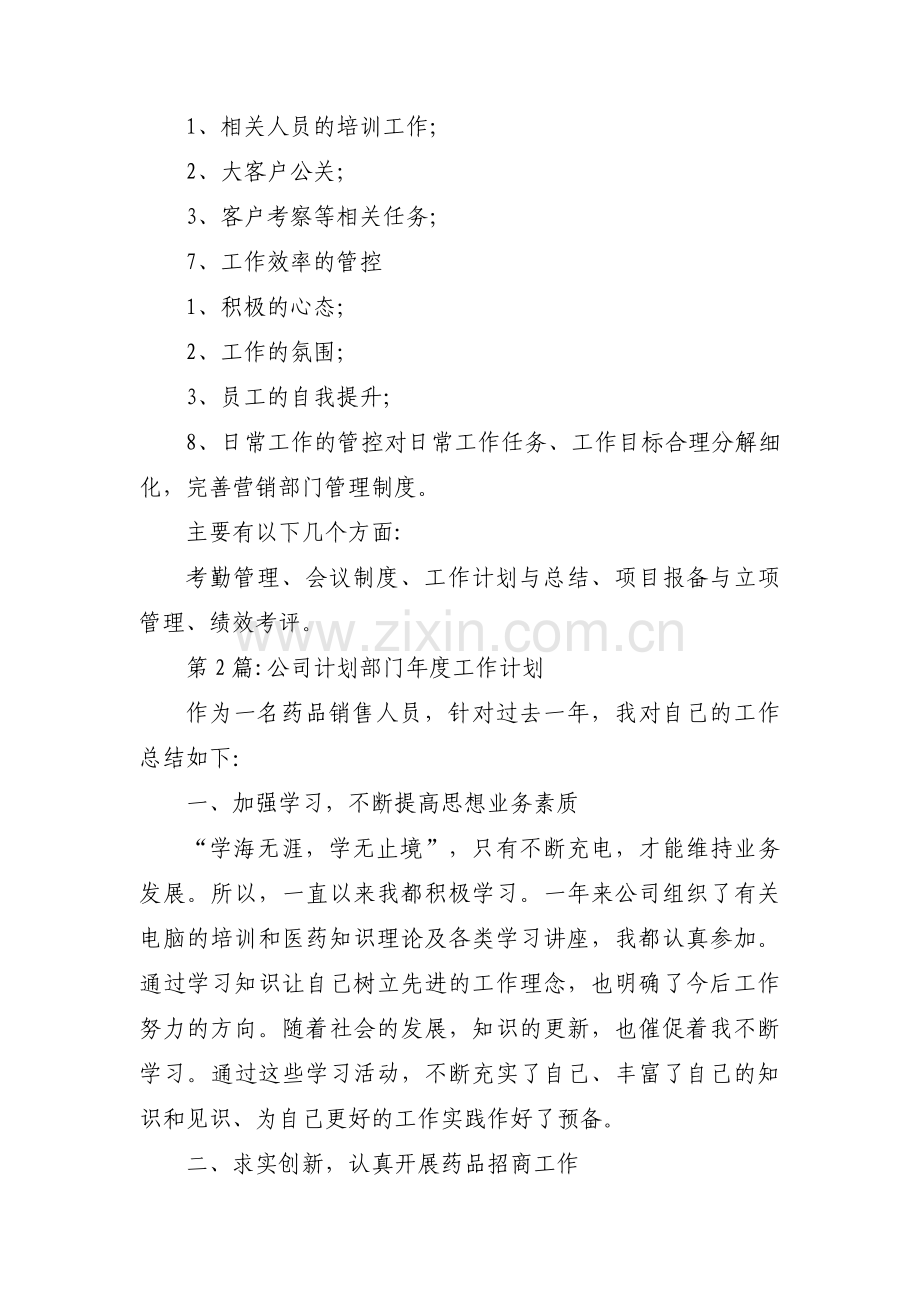 1、相关人员的培训工作;

2、大客户公关;

3、客户考察等相关任务;

7、工作效率的管控

1、积极的心态;

2、工作的氛围;

3、员工的自我提升;

8、日常工作的管控对日常工作任务、工作目标合理分解细化，完善营销部门管理制度。

主要有以下几个方面:

考勤管理、会议制度、工作计划与总结、项目报备与立项管理、绩效考评。

第2篇:公司计划部门年度工作计划

作为一名药品销售人员，针对过去一年，我对自己的工作总结如下:

一、加强学习，不断提高思想业务素质

“学海无涯，学无止境”，只有不断充电，才能维持业务发展。所以，一直以来我都积极学习。一年来公司组织了有关电脑的培训和医药知识理论及各类学习讲座，我都认真参加。通过学习知识让自己树立先进的工作理念，也明确了今后工作努力的方向。随着社会的发展，知识的更新，也催促着我不断学习。通过这些学习活动，不断充实了自己、丰富了自己的知识和见识、为自己更好的工作实践作好了预备。

二、求实创新，认真开展药品招商工作

www.zixin.com.cn